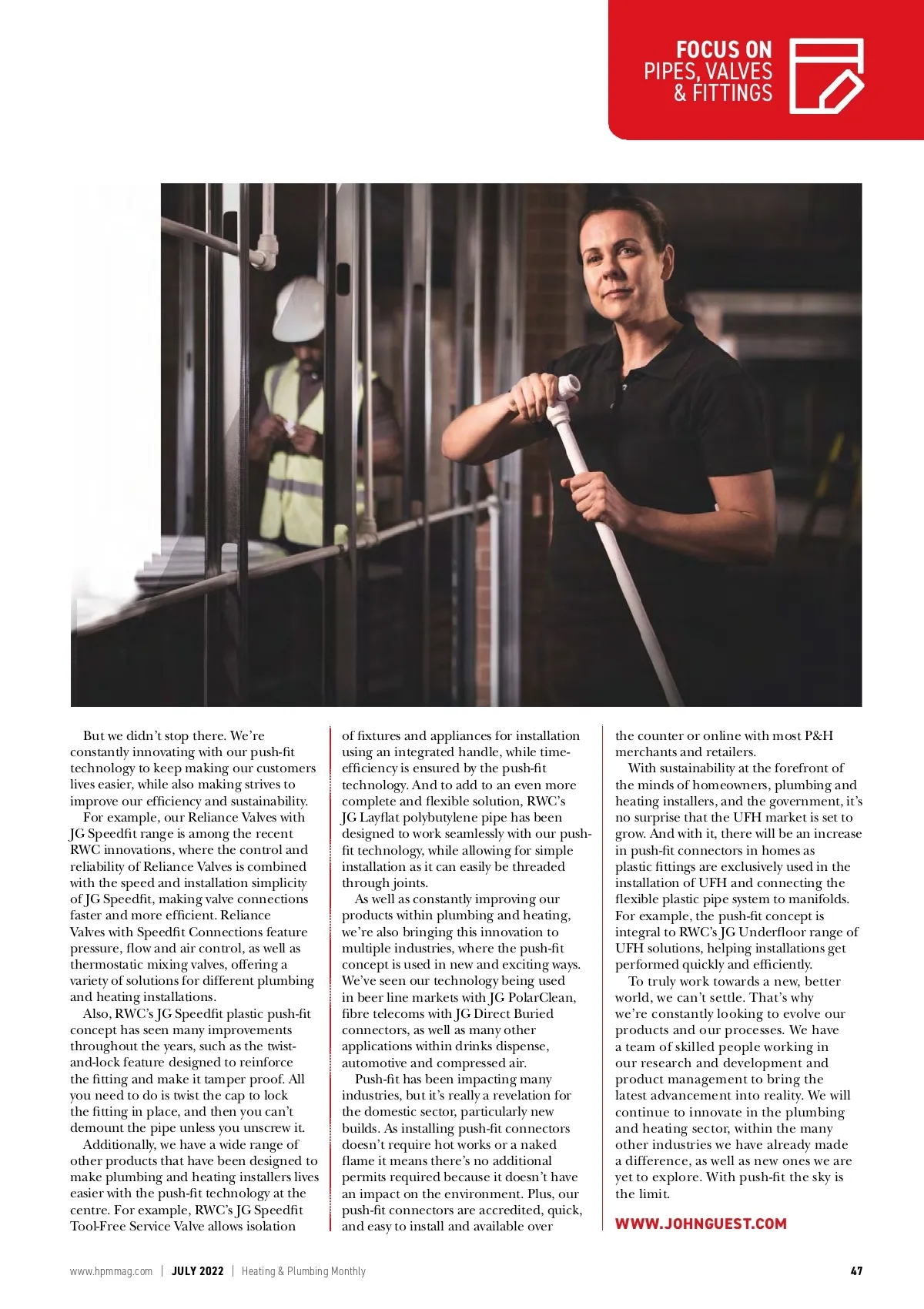 FOCUS ON
PIPES, VALVES
& FITTINGS

But we didn't stop there. We're constantly innovating with our push-fit technology to keep making our customers lives easier, while also making strives to improve our efficiency and sustainability.

For example, our Reliance Valves with JG Speedfit range is among the recent RWC innovations, where the control and reliability of Reliance Valves is combined with the speed and installation simplicity of JG Speedfit, making valve connections faster and more efficient. Reliance Valves with Speedfit Connections feature pressure, flow and air control, as well as thermostatic mixing valves, offering a variety of solutions for different plumbing and heating installations.

Also, RWC's JG Speedfit plastic push-fit concept has seen many improvements throughout the years, such as the twist-and-lock feature designed to reinforce the fitting and make it tamper proof. All you need to do is twist the cap to lock the fitting in place, and then you can't demount the pipe unless you unscrew it.

Additionally, we have a wide range of other products that have been designed to make plumbing and heating installers lives easier with the push-fit technology at the centre. For example, RWC's JG Speedfit Tool-Free Service Valve allows isolation of fixtures and appliances for installation using an integrated handle, while time-efficiency is ensured by the push-fit technology. And to add to an even more complete and flexible solution, RWC's JG Layflat polybutylene pipe has been designed to work seamlessly with our push-fit technology, while allowing for simple installation as it can easily be threaded through joints.

As well as constantly improving our products within plumbing and heating, we're also bringing this innovation to multiple industries, where the push-fit concept is used in new and exciting ways. We've seen our technology being used in beer line markets with JG PolarClean, fibre telecoms with JG Direct Buried connectors, as well as many other applications within drinks dispense, automotive and compressed air.

Push-fit has been impacting many industries, but it's really a revelation for the domestic sector, particularly new builds. As installing push-fit connectors doesn't require hot works or a naked flame it means there's no additional permits required because it doesn't have an impact on the environment. Plus, our push-fit connectors are accredited, quick, and easy to install and available over the counter or online with most P&H merchants and retailers.

With sustainability at the forefront of the minds of homeowners, plumbing and heating installers, and the government, it's no surprise that the UFH market is set to grow. And with it, there will be an increase in push-fit connectors in homes as plastic fittings are exclusively used in the installation of UFH and connecting the flexible plastic pipe system to manifolds. For example, the push-fit concept is integral to RWC's JG Underfloor range of UFH solutions, helping installations get performed quickly and efficiently.

To truly work towards a new, better world, we can't settle. That's why we're constantly looking to evolve our products and our processes. We have a team of skilled people working in our research and development and product management to bring the latest advancement into reality. We will continue to innovate in the plumbing and heating sector, within the many other industries we have already made a difference, as well as new ones we are yet to explore. With push-fit the sky is the limit.

WWW.JOHNGUEST.COM

www.hpmmag.com | JULY 2022 | Heating & Plumbing Monthly 47